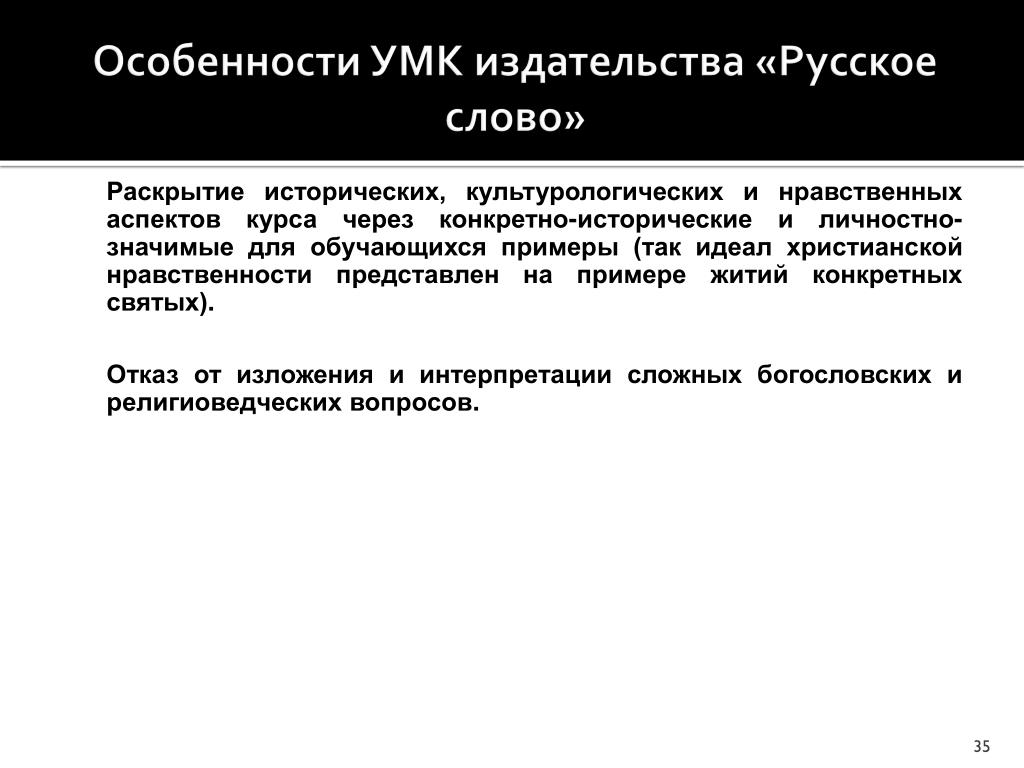 Особенности УМК издательства «Русское слово»

Раскрытие исторических, культурологических и нравственных аспектов курса через конкретно-исторические и личностно-значимые для обучающихся примеры (так идеал христианской нравственности представлен на примере житий конкретных святых).

Отказ от изложения и интерпретации сложных богословских и религиоведческих вопросов.

35